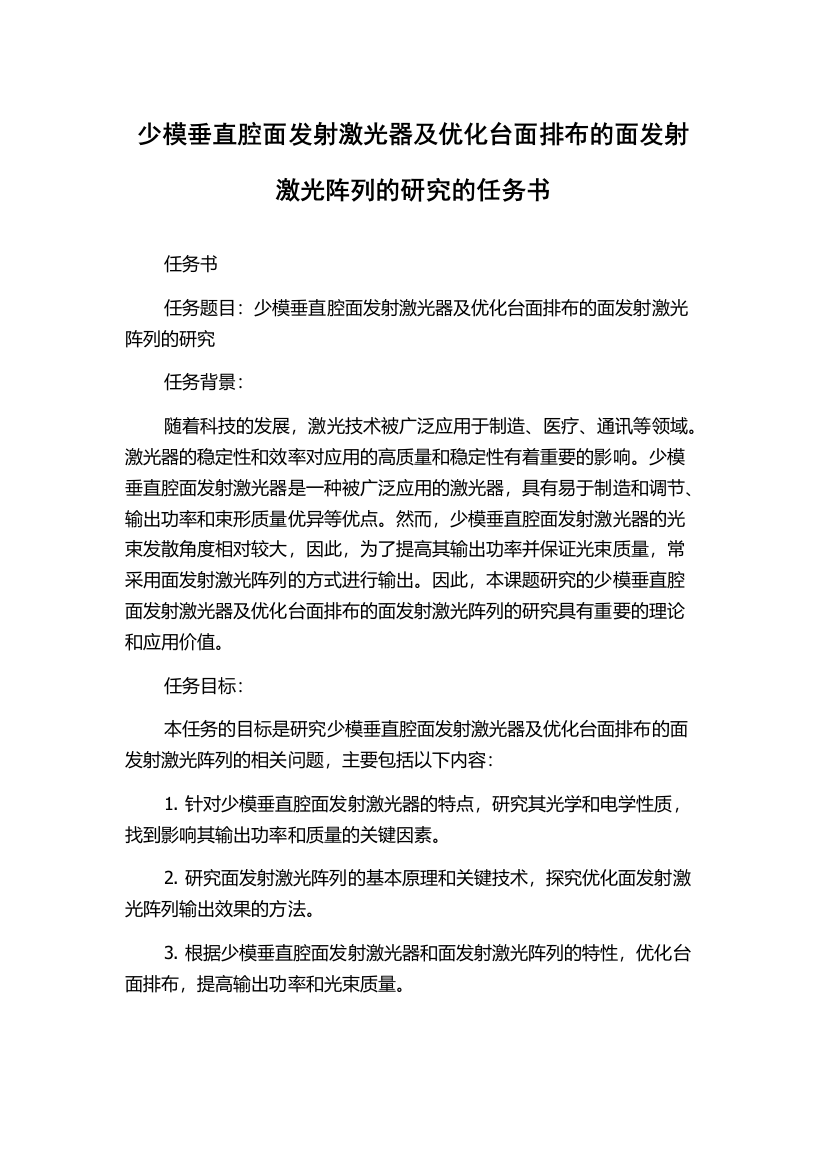 少模垂直腔面发射激光器及优化台面排布的面发射激光阵列的研究的任务书

任务书

任务题目：少模垂直腔面发射激光器及优化台面排布的面发射激光阵列的研究

任务背景：

随着科技的发展，激光技术被广泛应用于制造、医疗、通讯等领域。激光器的稳定性和效率对应用的高质量和稳定性有着重要的影响。少模垂直腔面发射激光器是一种被广泛应用的激光器，具有易于制造和调节、输出功率和束形质量优异等优点。然而，少模垂直腔面发射激光器的光束发散角度相对较大，因此，为了提高其输出功率并保证光束质量，常采用面发射激光阵列的方式进行输出。因此，本课题研究的少模垂直腔面发射激光器及优化台面排布的面发射激光阵列的研究具有重要的理论和应用价值。

任务目标：

本任务的目标是研究少模垂直腔面发射激光器及优化台面排布的面发射激光阵列的相关问题，主要包括以下内容：

1. 针对少模垂直腔面发射激光器的特点，研究其光学和电学性质，找到影响其输出功率和质量的关键因素。

2. 研究面发射激光阵列的基本原理和关键技术，探究优化面发射激光阵列输出效果的方法。

3. 根据少模垂直腔面发射激光器和面发射激光阵列的特性，优化台面排布，提高输出功率和光束质量。